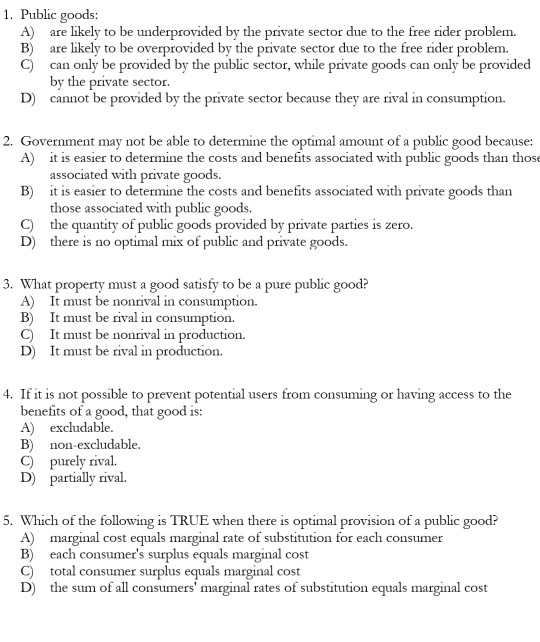 1. Public goods:
A) are likely to be underprovided by the private sector due to the free rider problem.
B) are likely to be overprovided by the private sector due to the free rider problem.
C) can only be provided by the public sector, while private goods can only be provided by the private sector.
D) cannot be provided by the private sector because they are rival in consumption.

2. Government may not be able to determine the optimal amount of a public good because:
A) it is easier to determine the costs and benefits associated with public goods than those associated with private goods.
B) it is easier to determine the costs and benefits associated with private goods than those associated with public goods.
C) the quantity of public goods provided by private parties is zero.
D) there is no optimal mix of public and private goods.

3. What property must a good satisfy to be a pure public good?
A) It must be nonrival in consumption.
B) It must be rival in consumption.
C) It must be nonrival in production.
D) It must be rival in production.

4. If it is not possible to prevent potential users from consuming or having access to the benefits of a good, that good is:
A) excludable.
B) non-excludable.
C) purely rival.
D) partially rival.

5. Which of the following is TRUE when there is optimal provision of a public good?
A) marginal cost equals marginal rate of substitution for each consumer
B) each consumer's surplus equals marginal cost
C) total consumer surplus equals marginal cost
D) the sum of all consumers' marginal rates of substitution equals marginal cost